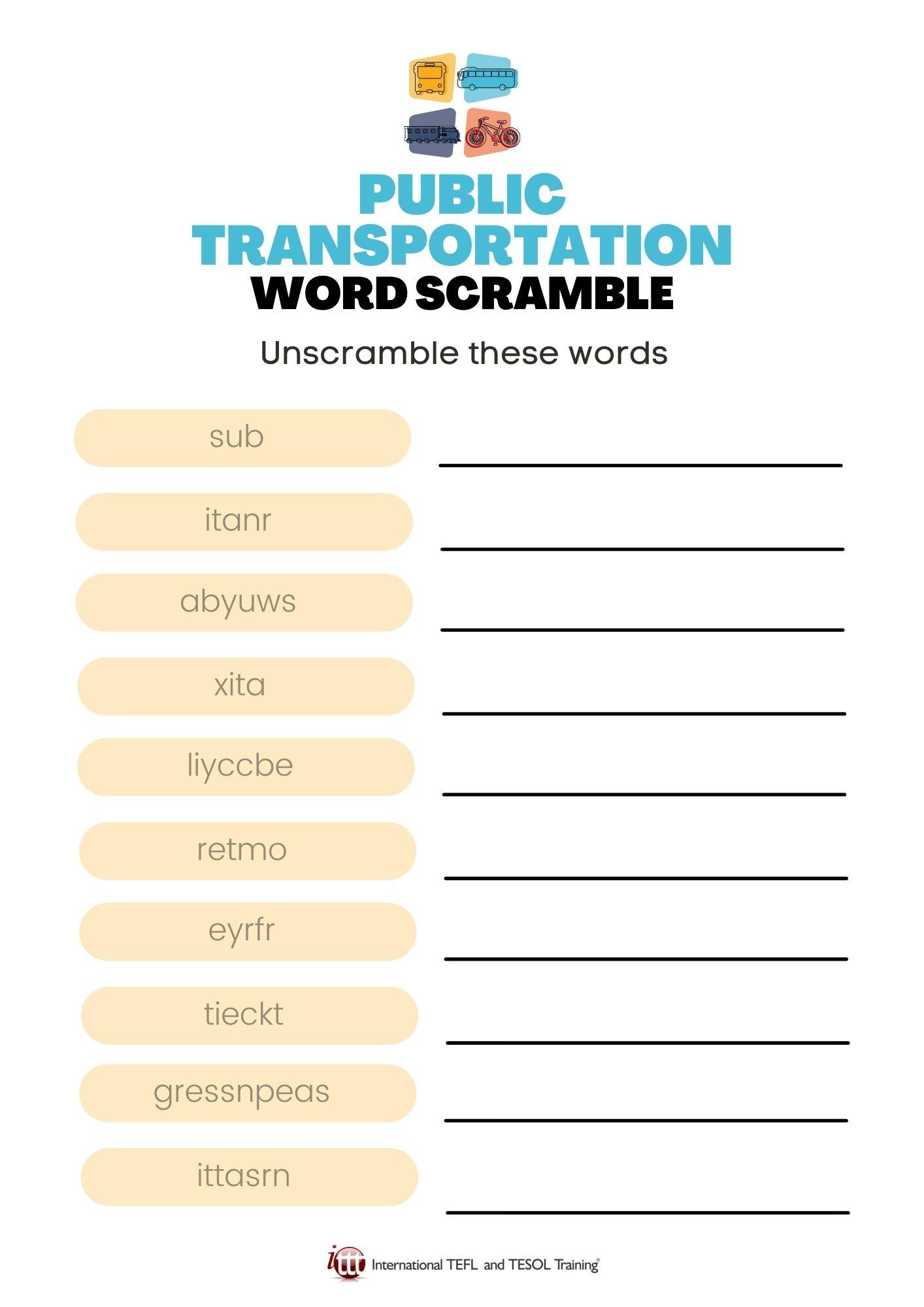 PUBLIC TRANSPORTATION
WORD SCRAMBLE

Unscramble these words

sub ____

itanr ____

abyuws ____

xita ____

liyccbe ____

retmo ____

eyrfr ____

tieckt ____

gressnpeas ____

ittasrn ____

ittt International TEFL and TESOL Training